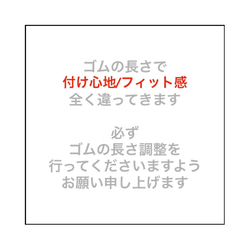 ゴムの長さで
付け心地/フィット感
全く違ってきます

必ず
ゴムの長さ調整を
行ってくださいますよう
お願い申し上げます